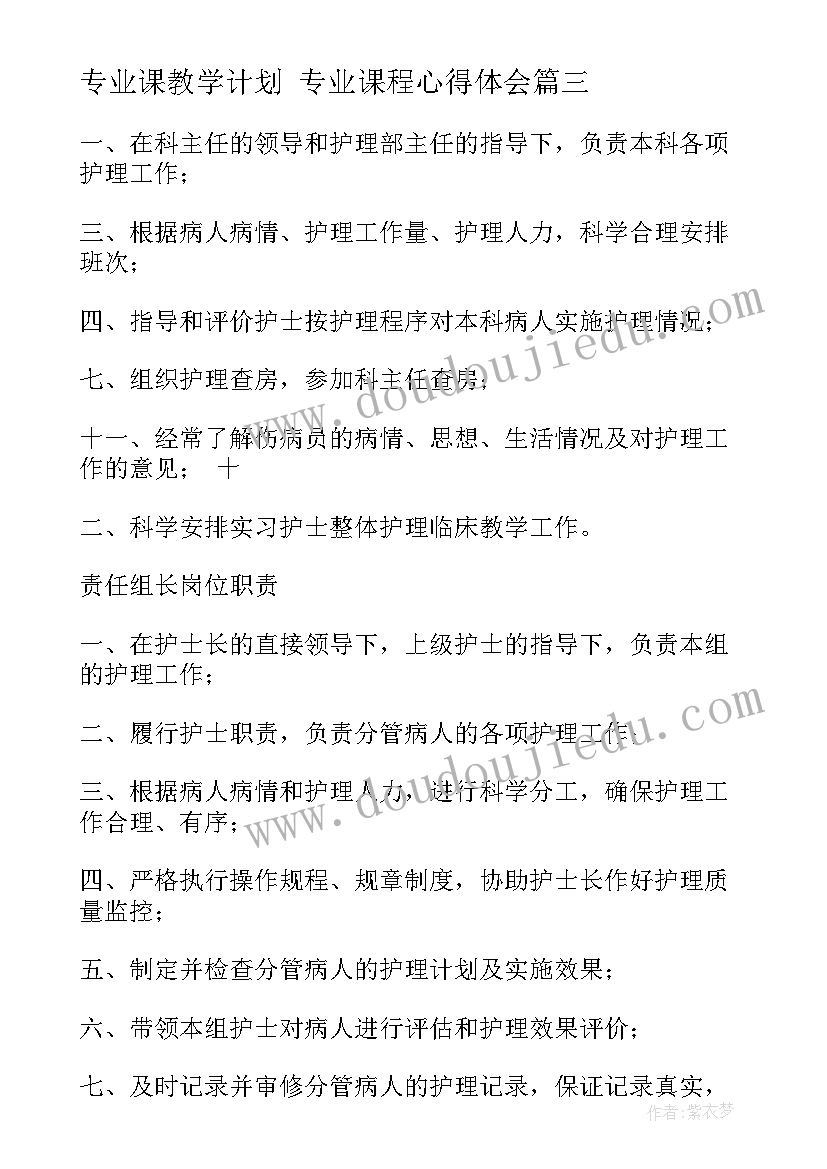 专业课教学计划 专业课程心得体会篇三

一、在科主任的领导和护理部主任的指导下，负责本科各项护理工作；

三、根据病人病情、护理工作量、护理人力，科学合理安排班次；

四、指导和评价护士按护理程序对本科病人实施护理情况；

七、组织护理查房，参加科主任查房；

十一、经常了解伤病员的病情、思想、生活情况及对护理工作的意见； 十

二、科学安排实习护士整体护理临床教学工作。

责任组长岗位职责

一、在护士长的直接领导下，上级护士的指导下，负责本组的护理工作；

二、履行护士职责，负责分管病人的各项护理工作；

三、根据病人病情和护理人力，进行科学分工，确保护理工作合理、有序；

四、严格执行操作规程、规章制度，协助护士长作好护理质量监控；

五、制定并检查分管病人的护理计划及实施效果；

六、带领本组护士对病人进行评估和护理效果评价；

七、及时记录并审修分管病人的护理记录，保证记录真实，

www.doudoujiedu.com

www.doudoujiedu.com

作者：紫衣梦